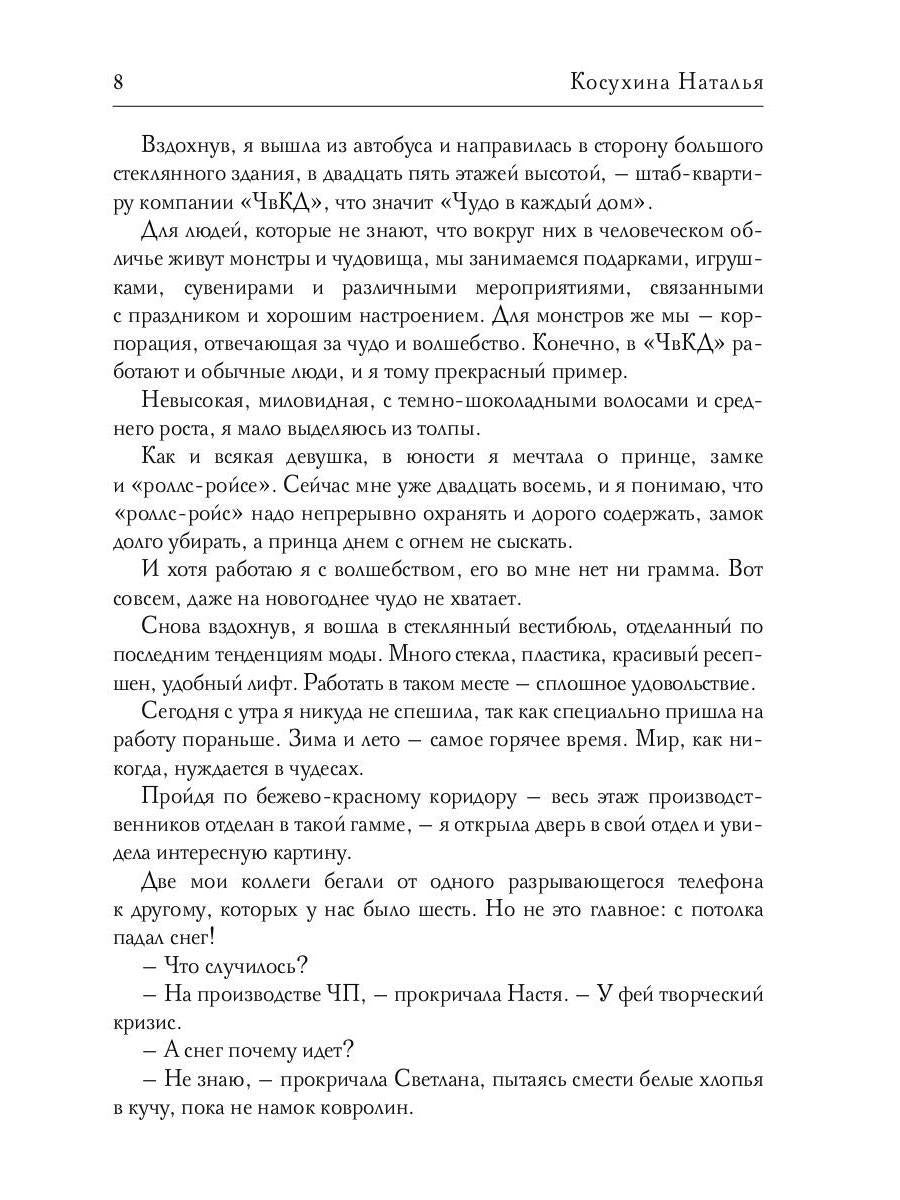 8 Косухина Наталья

Вздохнув, я вышла из автобуса и направилась в сторону большого стеклянного здания, в двадцать пять этажей высотой, — штаб-квартиру компании «ЧвКД», что значит «Чудо в каждый дом».

Для людей, которые не знают, что вокруг них в человеческом обличье живут монстры и чудовища, мы занимаемся подарками, игрушками, сувенирами и различными мероприятиями, связанными с праздником и хорошим настроением. Для монстров же мы — корпорация, отвечающая за чудо и волшебство. Конечно, в «ЧвКД» работают и обычные люди, и я тому прекрасный пример.

Невысокая, миловидная, с темно-шоколадными волосами и среднего роста, я мало выделяюсь из толпы.

Как и всякая девушка, в юности я мечтала о принце, замке и «роллс-ройсе». Сейчас мне уже двадцать восемь, и я понимаю, что «роллс-ройс» надо непрерывно охранять и дорого содержать, замок долго убирать, а принца днем с огнем не сыскать.

И хотя работаю я с волшебством, его во мне нет ни грамма. Вот совсем, даже на новогоднее чудо не хватает.

Снова вздохнув, я вошла в стеклянный вестибюль, отделанный по последним тенденциям моды. Много стекла, пластика, красивый ресепшен, удобный лифт. Работать в таком месте — сплошное удовольствие.

Сегодня с утра я никуда не спешила, так как специально пришла на работу пораньше. Зима и лето — самое горячее время. Мир, как никогда, нуждается в чудесах.

Пройдя по бежево-красному коридору — весь этаж производственников отделан в такой гамме, — я открыла дверь в свой отдел и увидела интересную картину.

Две мои коллеги бегали от одного разрывающегося телефона к другому, которых у нас было шесть. Но не это главное: с потолка падал снег!

— Что случилось?

— На производстве ЧП, — прокричала Настя. — У фей творческий кризис.

— А снег почему идет?

— Не знаю, — прокричала Светлана, пытаясь смести белые хлопья в кучу, пока не намок ковролин.